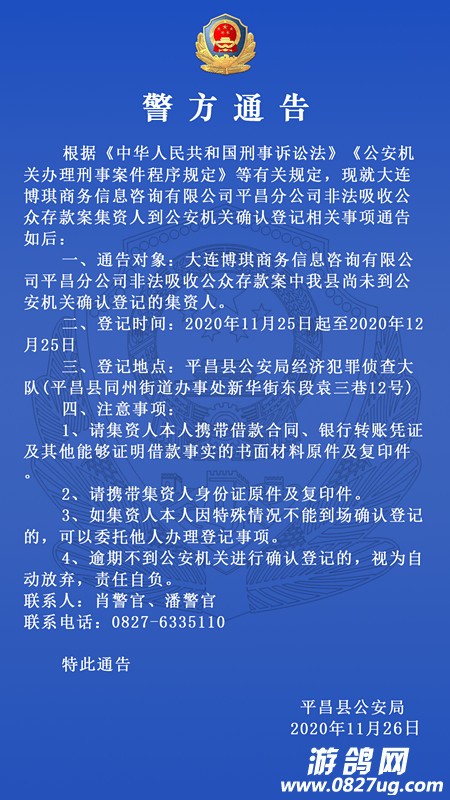 警方通告

根据《中华人民共和国刑事诉讼法》《公安机关办理刑事案件程序规定》等有关规定，现就大连博琪商务信息咨询有限公司平昌分公司非法吸收公众存款案集资人到公安机关确认登记相关事项通告如后：

一、通告对象：大连博琪商务信息咨询有限公司平昌分公司非法吸收公众存款案中我县尚未到公安机关确认登记的集资人。

二、登记时间：2020年11月25日起至2020年12月25日

三、登记地点：平昌县公安局经济犯罪侦查大队（平昌县同州街道办事处新华街东段袁三巷12号）

四、注意事项：

1、请集资人本人携带借款合同、银行转账凭证及其他能够证明借款事实的书面材料原件及复印件。

2、请携带集资人身份证原件及复印件。

3、如集资人本人因特殊情况不能到场确认登记的，可以委托他人办理登记事项。

4、逾期不到公安机关进行确认登记的，视为自动放弃，责任自负。

联系人：肖警官、潘警官

联系电话：0827-6335110

特此通告

平昌县公安局
2020年11月26日

游鸽网
www.0827ug.com